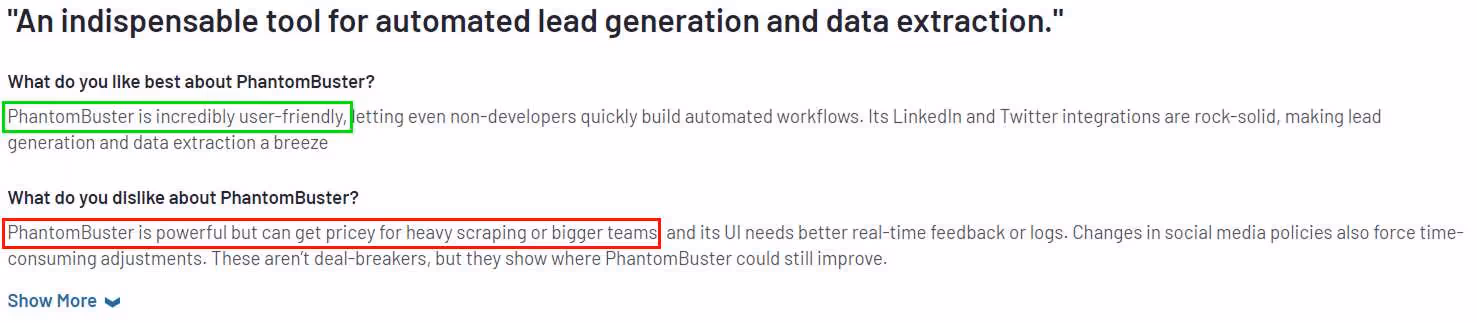 "An indispensable tool for automated lead generation and data extraction."

What do you like best about PhantomBuster?

PhantomBuster is incredibly user-friendly, letting even non-developers quickly build automated workflows. Its LinkedIn and Twitter integrations are rock-solid, making lead generation and data extraction a breeze

What do you dislike about PhantomBuster?

PhantomBuster is powerful but can get pricey for heavy scraping or bigger teams, and its UI needs better real-time feedback or logs. Changes in social media policies also force time-consuming adjustments. These aren't deal-breakers, but they show where PhantomBuster could still improve.

Show More